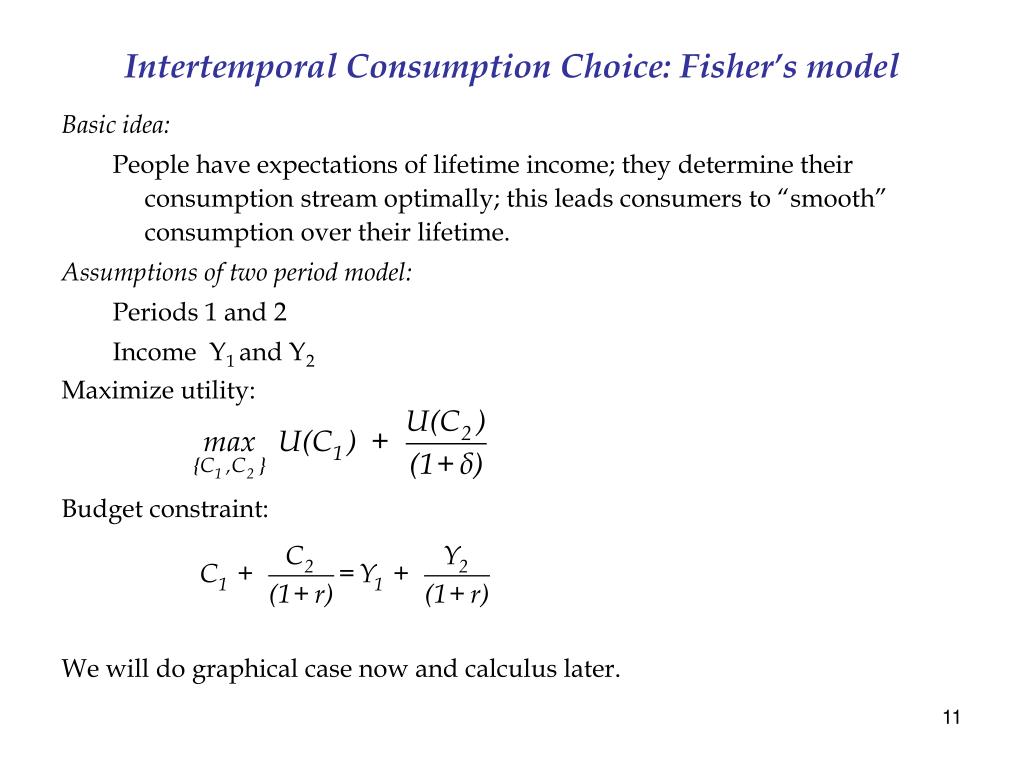 Intertemporal Consumption Choice: Fisher's model

Basic idea:

People have expectations of lifetime income; they determine their consumption stream optimally; this leads consumers to "smooth" consumption over their lifetime.

Assumptions of two period model:

Periods 1 and 2

Income $Y_1$ and $Y_2$

Maximize utility:

$\max_{\{C_1, C_2\}} U(C_1) + \frac{U(C_2)}{(1+\delta)}$

Budget constraint:

$C_1 + \frac{C_2}{(1+r)} = Y_1 + \frac{Y_2}{(1+r)}$

We will do graphical case now and calculus later.

11